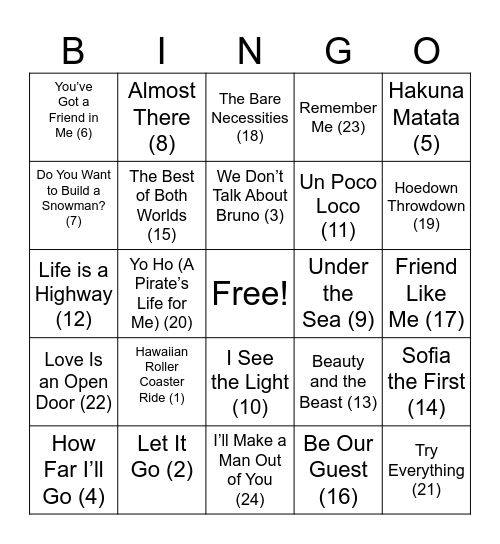 | B | I | N | G | O |
|---|---|---|---|---|
| You've Got a Friend in Me (6) | Almost There (8) | The Bare Necessities (18) | Remember Me (23) | Hakuna Matata (5) |
| Do You Want to Build a Snowman? (7) | The Best of Both Worlds (15) | We Don't Talk About Bruno (3) | Un Poco Loco (11) | Hoedown Throwdown (19) |
| Life is a Highway (12) | Yo Ho (A Pirate's Life for Me) (20) | Free! | Under the Sea (9) | Friend Like Me (17) |
| Love Is an Open Door (22) | Hawaiian Roller Coaster Ride (1) | I See the Light (10) | Beauty and the Beast (13) | Sofia the First (14) |
| How Far I'll Go (4) | Let It Go (2) | I'll Make a Man Out of You (24) | Be Our Guest (16) | Try Everything (21) |